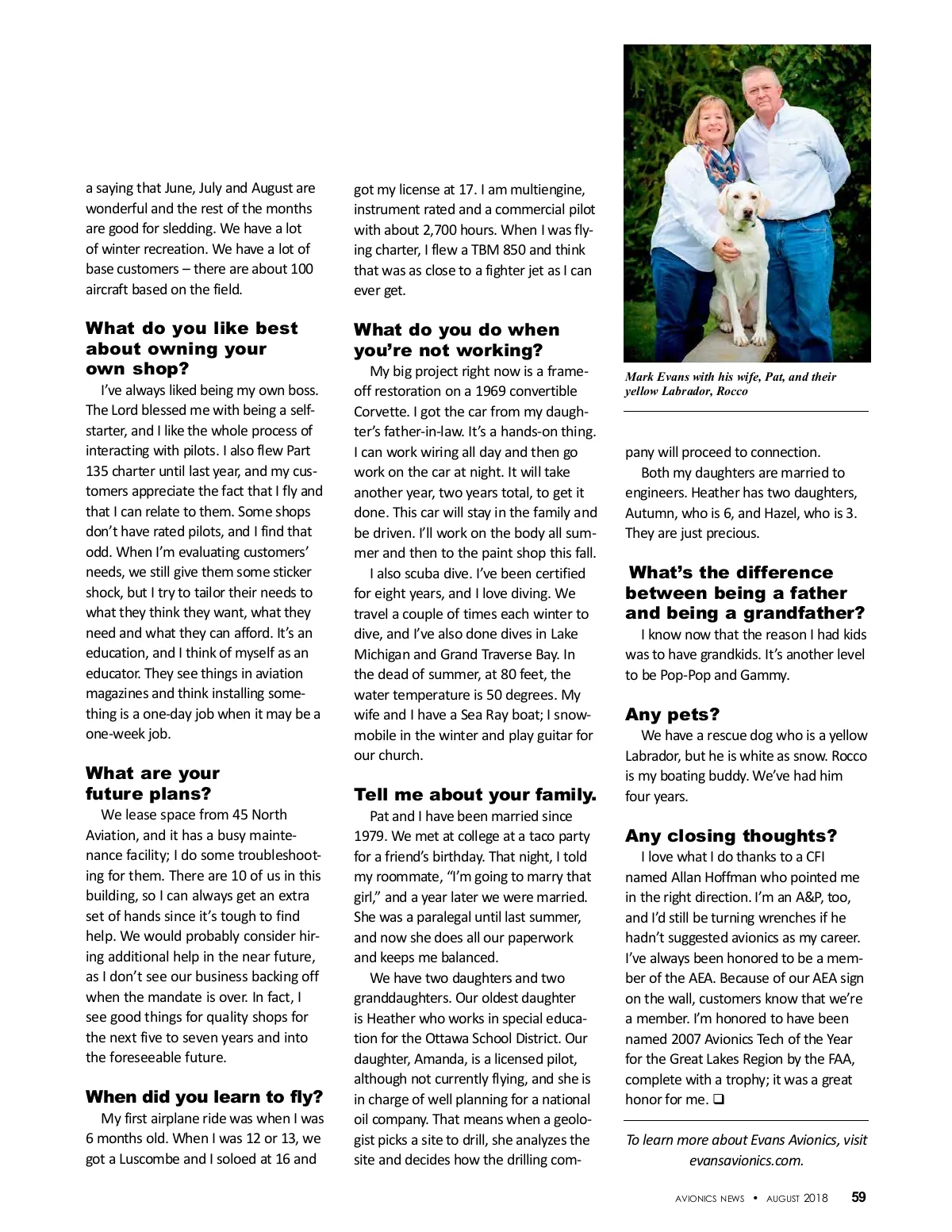 a saying that June, July and August are wonderful and the rest of the months are good for sledding. We have a lot of winter recreation. We have a lot of base customers – there are about 100 aircraft based on the field.

What do you like best about owning your own shop?

I've always liked being my own boss. The Lord blessed me with being a self-starter, and I like the whole process of interacting with pilots. I also flew Part 135 charter until last year, and my customers appreciate the fact that I fly and that I can relate to them. Some shops don't have rated pilots, and I find that odd. When I'm evaluating customers' needs, we still give them some sticker shock, but I try to tailor their needs to what they think they want, what they need and what they can afford. It's an education, and I think of myself as an educator. They see things in aviation magazines and think installing something is a one-day job when it may be a one-week job.

What are your future plans?

We lease space from 45 North Aviation, and it has a busy maintenance facility; I do some troubleshooting for them. There are 10 of us in this building, so I can always get an extra set of hands since it's tough to find help. We would probably consider hiring additional help in the near future, as I don't see our business backing off when the mandate is over. In fact, I see good things for quality shops for the next five to seven years and into the foreseeable future.

When did you learn to fly?

My first airplane ride was when I was 6 months old. When I was 12 or 13, we got a Luscombe and I soloed at 16 and got my license at 17. I am multiengine, instrument rated and a commercial pilot with about 2,700 hours. When I was flying charter, I flew a TBM 850 and think that was as close to a fighter jet as I can ever get.

What do you do when you're not working?

My big project right now is a frame-off restoration on a 1969 convertible Corvette. I got the car from my daughter's father-in-law. It's a hands-on thing. I can work wiring all day and then go work on the car at night. It will take another year, two years total, to get it done. This car will stay in the family and be driven. I'll work on the body all summer and then to the paint shop this fall.

I also scuba dive. I've been certified for eight years, and I love diving. We travel a couple of times each winter to dive, and I've also done dives in Lake Michigan and Grand Traverse Bay. In the dead of summer, at 80 feet, the water temperature is 50 degrees. My wife and I have a Sea Ray boat; I snowmobile in the winter and play guitar for our church.

Tell me about your family.

Pat and I have been married since 1979. We met at college at a taco party for a friend's birthday. That night, I told my roommate, "I'm going to marry that girl," and a year later we were married. She was a paralegal until last summer, and now she does all our paperwork and keeps me balanced.

We have two daughters and two granddaughters. Our oldest daughter is Heather who works in special education for the Ottawa School District. Our daughter, Amanda, is a licensed pilot, although not currently flying, and she is in charge of well planning for a national oil company. That means when a geologist picks a site to drill, she analyzes the site and decides how the drilling company will proceed to connection.

Mark Evans with his wife, Pat, and their yellow Labrador, Rocco

Both my daughters are married to engineers. Heather has two daughters, Autumn, who is 6, and Hazel, who is 3. They are just precious.

What's the difference between being a father and being a grandfather?

I know now that the reason I had kids was to have grandkids. It's another level to be Pop-Pop and Gammy.

Any pets?

We have a rescue dog who is a yellow Labrador, but he is white as snow. Rocco is my boating buddy. We've had him four years.

Any closing thoughts?

I love what I do thanks to a CFI named Allan Hoffman who pointed me in the right direction. I'm an A&P, too, and I'd still be turning wrenches if he hadn't suggested avionics as my career. I've always been honored to be a member of the AEA. Because of our AEA sign on the wall, customers know that we're a member. I'm honored to have been named 2007 Avionics Tech of the Year for the Great Lakes Region by the FAA, complete with a trophy; it was a great honor for me. ❑

To learn more about Evans Avionics, visit evansavionics.com.

AVIONICS NEWS • AUGUST 2018 59